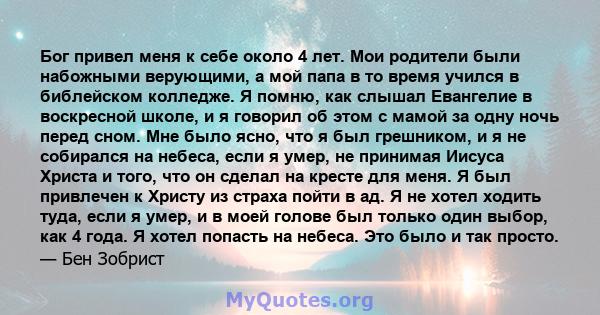 Бог привел меня к себе около 4 лет. Мои родители были набожными верующими, а мой папа в то время учился в библейском колледже. Я помню, как слышал Евангелие в воскресной школе, и я говорил об этом с мамой за одну ночь перед сном. Мне было ясно, что я был грешником, и я не собирался на небеса, если я умер, не принимая Иисуса Христа и того, что он сделал на кресте для меня. Я был привлечен к Христу из страха пойти в ад. Я не хотел ходить туда, если я умер, и в моей голове был только один выбор, как 4 года. Я хотел попасть на небеса. Это было и так просто.
— Бен Зобрист

MyQuotes.org